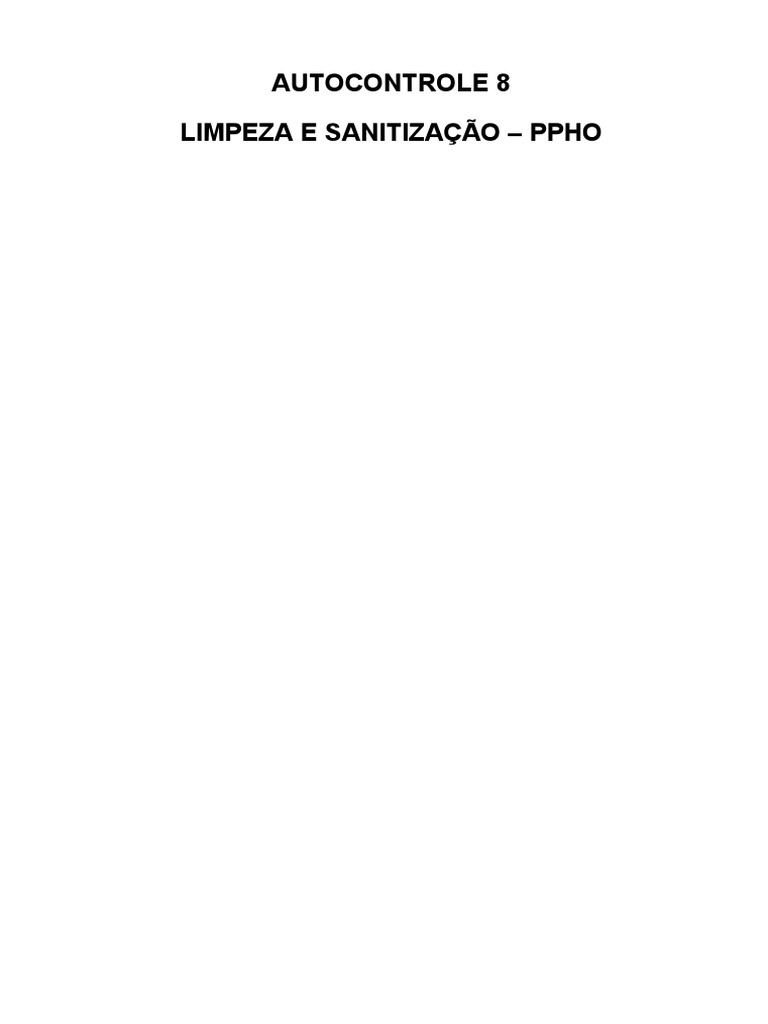 AUTOCONTROLE 8

LIMPEZA E SANITIZAÇÃO – PPHO